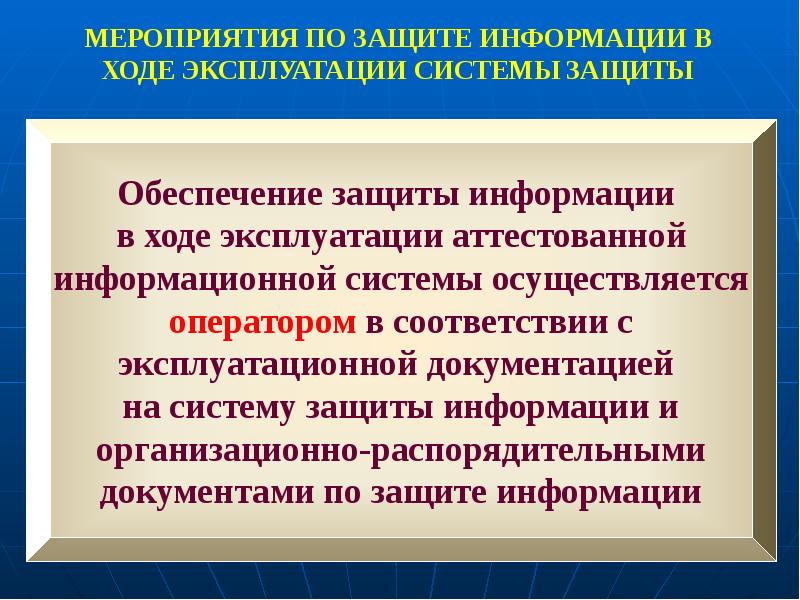 МЕРОПРИЯТИЯ ПО ЗАЩИТЕ ИНФОРМАЦИИ В ХОДЕ ЭКСПЛУАТАЦИИ СИСТЕМЫ ЗАЩИТЫ

Обеспечение защиты информации в ходе эксплуатации аттестованной информационной системы осуществляется оператором в соответствии с эксплуатационной документацией на систему защиты информации и организационно-распорядительными документами по защите информации